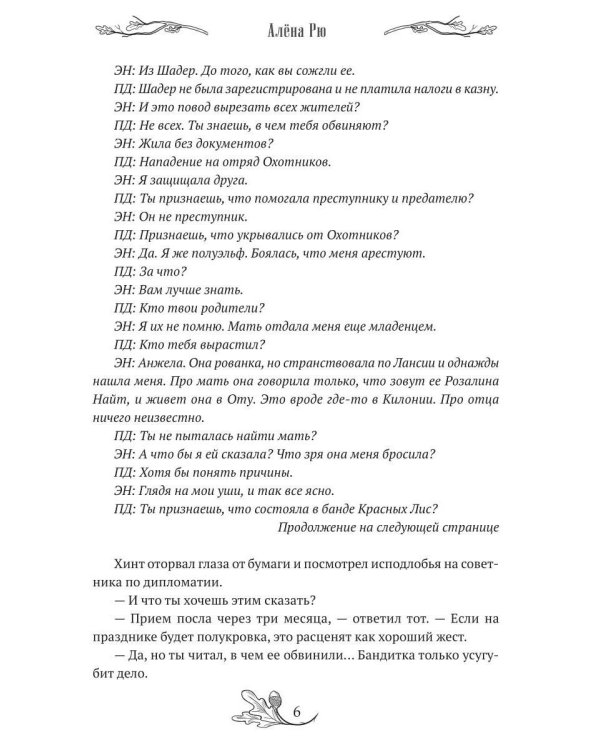 Алёна Рю

ЭН: Из Шадер. До того, как вы сожгли ее.

ПД: Шадер не была зарегистрирована и не платила налоги в казну.

ЭН: И это повод вырезать всех жителей?

ПД: Не всех. Ты знаешь, в чем тебя обвиняют?

ЭН: Жила без документов?

ПД: Нападение на отряд Охотников.

ЭН: Я защищала друга.

ПД: Ты признаешь, что помогала преступнику и предателю?

ЭН: Он не преступник.

ПД: Признаешь, что укрывались от Охотников?

ЭН: Да. Я же полуэльф. Боялась, что меня арестуют.

ПД: За что?

ЭН: Вам лучше знать.

ПД: Кто твои родители?

ЭН: Я их не помню. Мать отдала меня еще младенцем.

ПД: Кто тебя вырастил?

ЭН: Анжела. Она рованка, но странствовала по Лансии и однажды нашла меня. Про мать она говорила только, что зовут ее Розалина Найт, и живет она в Оту. Это вроде где-то в Килонии. Про отца ничего неизвестно.

ПД: Ты не пыталась найти мать?

ЭН: А что бы я ей сказала? Что зря она меня бросила?

ПД: Хотя бы понять причины.

ЭН: Глядя на мои уши, и так все ясно.

ПД: Ты признаешь, что состояла в банде Красных Лис?

Продолжение на следующей странице

Хинт оторвал глаза от бумаги и посмотрел исподлобья на советника по дипломатии.

— И что ты хочешь этим сказать?

— Прием посла через три месяца, — ответил тот. — Если на празднике будет полукровка, это расценят как хороший жест.

— Да, но ты читал, в чем ее обвинили… Бандитка только усугубит дело.

6